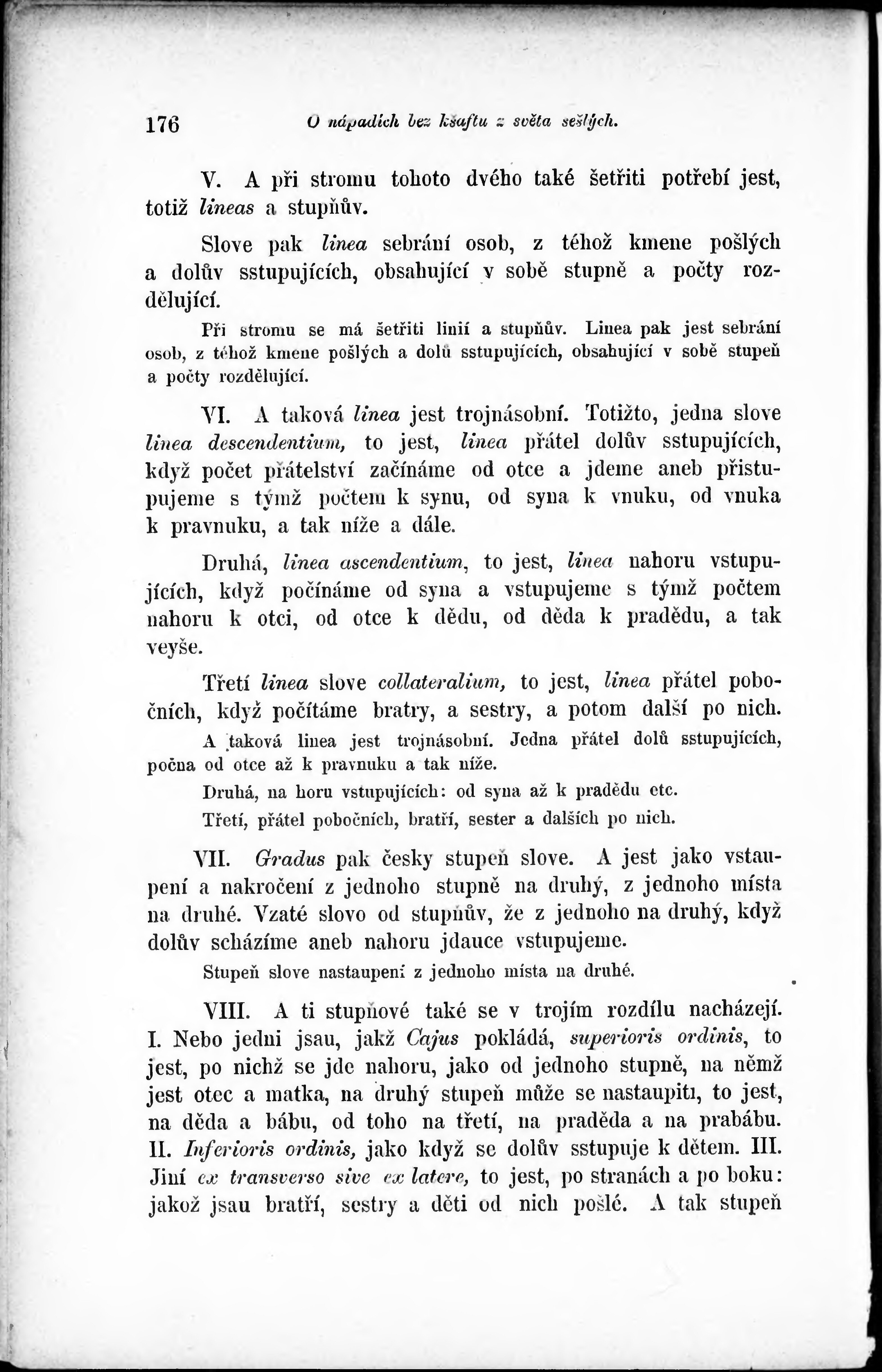 176 O nápadích bez kšaftu z světa sešlých.

V. A při stromu tohoto dvého také šetřiti potřebí jest, totiž lineas a stupňův.

Slove pak linea sebrání osob, z téhož kmene pošlých a dolův sstupujících, obsahující v sobě stupně a počty rozdělující.

Při stromu se má šetřiti linií a stupňův. Linea pak jest sebrání osob, z téhož kmene pošlých a dolů sstupujících, obsahující v sobě stupeň a počty rozdělující.

VI. A taková linea jest trojnásobní. Totižto, jedna slove linea descendentium, to jest, linea přátel dolův sstupujících, když počet přátelství začínáme od otce a jdeme aneb přistupujeme s týmž počtem k synu, od syna k vnuku, od vnuka k pravnuku, a tak níže a dále.

Druhá, linea ascendentium, to jest, linea nahoru vstupujících, když počínáme od syna a vstupujeme s týmž počtem nahoru k otci, od otce k dědu, od děda k pradědu, a tak veyše.

Třetí linea slove collateralium, to jest, linea přátel pobočních, když počítáme bratry, a sestry, a potom další po nich.

A taková linea jest trojnásobní. Jedna přátel dolů sstupujících, počna od otce až k pravnuku a tak níže.

Druhá, na horu vstupujících: od syna až k pradědu etc.

Třetí, přátel pobočních, bratří, sester a dalších po nich.

VII. Gradus pak česky stupeň slove. A jest jako vstaupení a nakročení z jednoho stupně na druhý, z jednoho místa na druhé. Vzaté slovo od stupňův, že z jednoho na druhý, když dolův scházíme aneb nahoru jdauce vstupujeme.

Stupeň slove nastaupení z jednoho místa na druhé.

VIII. A ti stupňové také se v trojím rozdílu nacházejí. I. Nebo jedni jsau, jakž Cajus pokládá, superioris ordinis, to jest, po nichž se jde nahoru, jako od jednoho stupně, na němž jest otec a matka, na druhý stupeň může se nastaupiti, to jest, na děda a bábu, od toho na třetí, na praděda a na prabábu. II. Inferioris ordinis, jako když se dolův sstupuje k dětem. III. Jiní ex transverso sive ex latere, to jest, po stranách a po boku: jakož jsau bratří, sestry a děti od nich pošlé. A tak stupeň